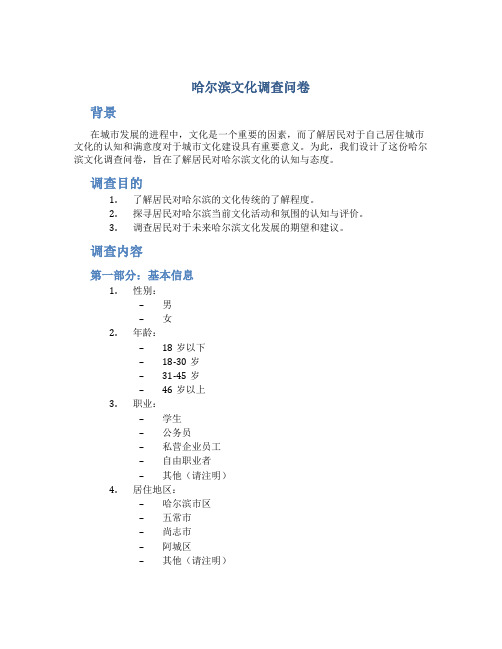 哈尔滨文化调查问卷

背景

在城市发展的进程中，文化是一个重要的因素，而了解居民对于自己居住城市文化的认知和满意度对于城市文化建设具有重要意义。为此，我们设计了这份哈尔滨文化调查问卷，旨在了解居民对哈尔滨文化的认知与态度。

调查目的

1. 了解居民对哈尔滨的文化传统的了解程度。
2. 探寻居民对哈尔滨当前文化活动和氛围的认知与评价。
3. 调查居民对于未来哈尔滨文化发展的期望和建议。

调查内容

第一部分：基本信息

1. 性别：
 – 男
 – 女
2. 年龄：
 – 18 岁以下
 – 18-30 岁
 – 31-45 岁
 – 46 岁以上
3. 职业：
 – 学生
 – 公务员
 – 私营企业员工
 – 自由职业者
 – 其他（请注明）
4. 居住地区：
 – 哈尔滨市区
 – 五常市
 – 尚志市
 – 阿城区
 – 其他（请注明）